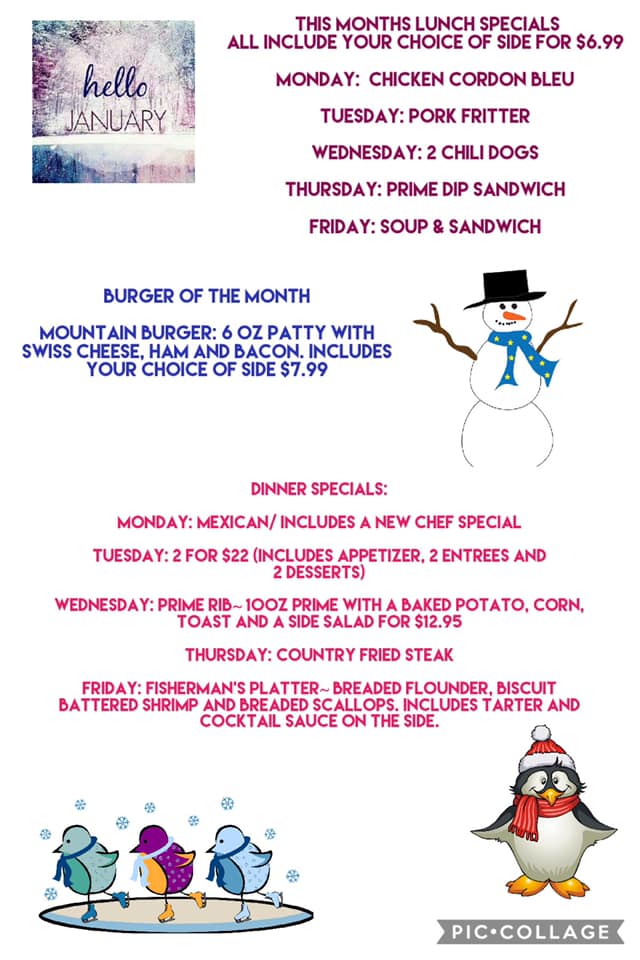 hello
JANUARY

THIS MONTHS LUNCH SPECIALS
ALL INCLUDE YOUR CHOICE OF SIDE FOR $6.99

MONDAY: CHICKEN CORDON BLEU

TUESDAY: PORK FRITTER

WEDNESDAY: 2 CHILI DOGS

THURSDAY: PRIME DIP SANDWICH

FRIDAY: SOUP & SANDWICH

BURGER OF THE MONTH

MOUNTAIN BURGER: 6 OZ PATTY WITH SWISS CHEESE, HAM AND BACON. INCLUDES YOUR CHOICE OF SIDE $7.99

DINNER SPECIALS:

MONDAY: MEXICAN/ INCLUDES A NEW CHEF SPECIAL

TUESDAY: 2 FOR $22 (INCLUDES APPETIZER, 2 ENTREES AND 2 DESSERTS)

WEDNESDAY: PRIME RIB~ 10OZ PRIME WITH A BAKED POTATO, CORN, TOAST AND A SIDE SALAD FOR $12.95

THURSDAY: COUNTRY FRIED STEAK

FRIDAY: FISHERMAN'S PLATTER~ BREADED FLOUNDER, BISCUIT BATTERED SHRIMP AND BREADED SCALLOPS. INCLUDES TARTER AND COCKTAIL SAUCE ON THE SIDE.

PIC•COLLAGE